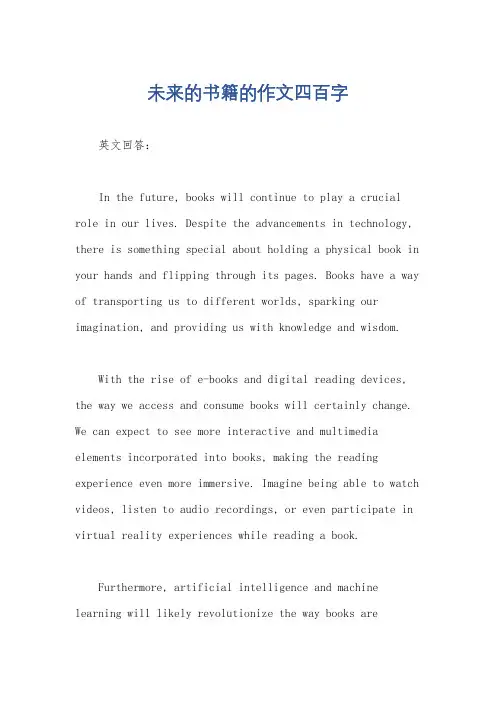 未来的书籍的作文四百字

英文回答：

In the future, books will continue to play a crucial role in our lives. Despite the advancements in technology, there is something special about holding a physical book in your hands and flipping through its pages. Books have a way of transporting us to different worlds, sparking our imagination, and providing us with knowledge and wisdom.

With the rise of e-books and digital reading devices, the way we access and consume books will certainly change. We can expect to see more interactive and multimedia elements incorporated into books, making the reading experience even more immersive. Imagine being able to watch videos, listen to audio recordings, or even participate in virtual reality experiences while reading a book.

Furthermore, artificial intelligence and machine learning will likely revolutionize the way books are